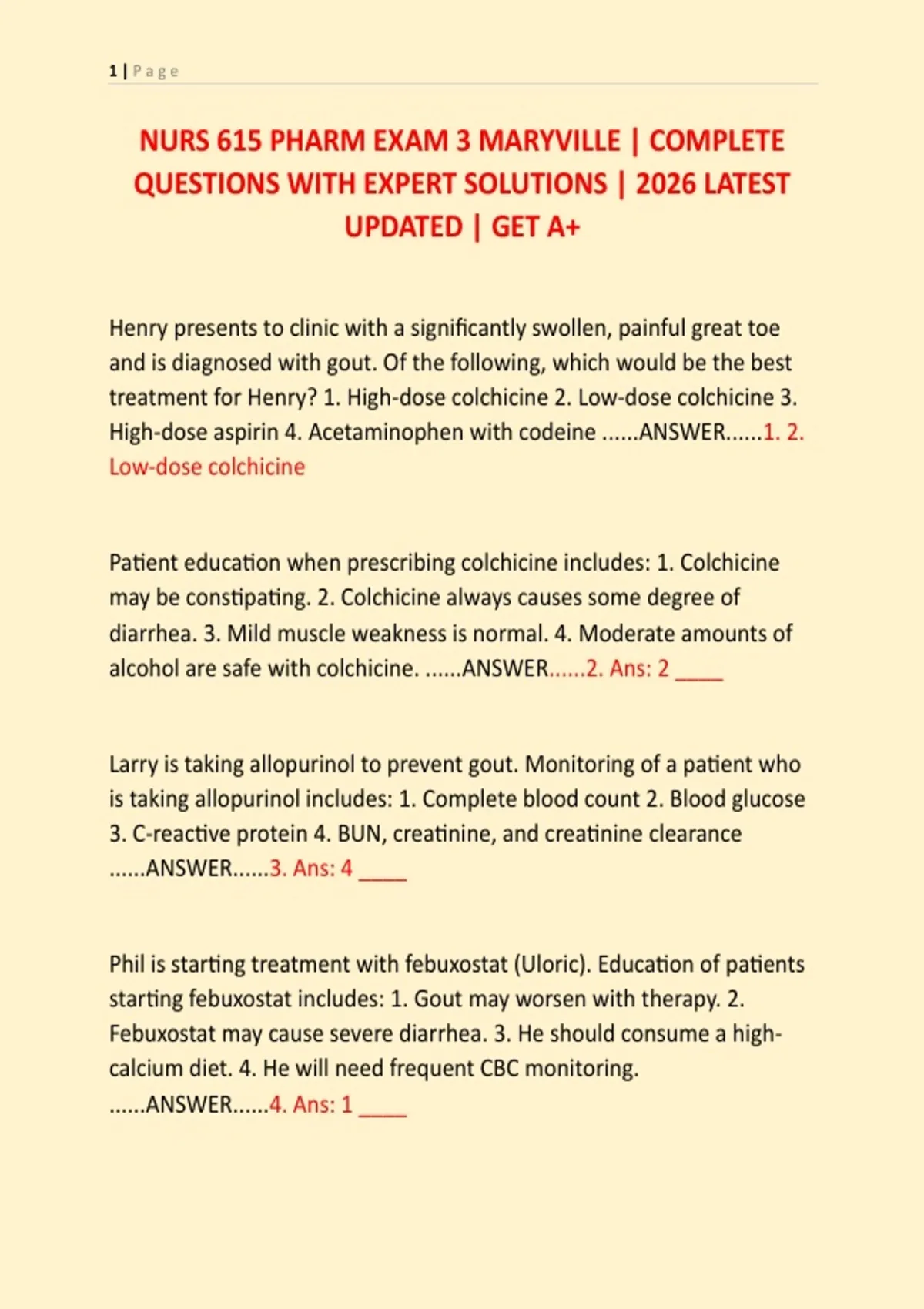 1 | Page

NURS 615 PHARM EXAM 3 MARYVILLE | COMPLETE QUESTIONS WITH EXPERT SOLUTIONS | 2026 LATEST UPDATED | GET A+

Henry presents to clinic with a significantly swollen, painful great toe and is diagnosed with gout. Of the following, which would be the best treatment for Henry? 1. High-dose colchicine 2. Low-dose colchicine 3. High-dose aspirin 4. Acetaminophen with codeine ......ANSWER......1. 2. Low-dose colchicine

Patient education when prescribing colchicine includes: 1. Colchicine may be constipating. 2. Colchicine always causes some degree of diarrhea. 3. Mild muscle weakness is normal. 4. Moderate amounts of alcohol are safe with colchicine. ......ANSWER......2. Ans: 2 ____

Larry is taking allopurinol to prevent gout. Monitoring of a patient who is taking allopurinol includes: 1. Complete blood count 2. Blood glucose 3. C-reactive protein 4. BUN, creatinine, and creatinine clearance ......ANSWER......3. Ans: 4 ____

Phil is starting treatment with febuxostat (Uloric). Education of patients starting febuxostat includes: 1. Gout may worsen with therapy. 2. Febuxostat may cause severe diarrhea. 3. He should consume a high-calcium diet. 4. He will need frequent CBC monitoring. ......ANSWER......4. Ans: 1 ____